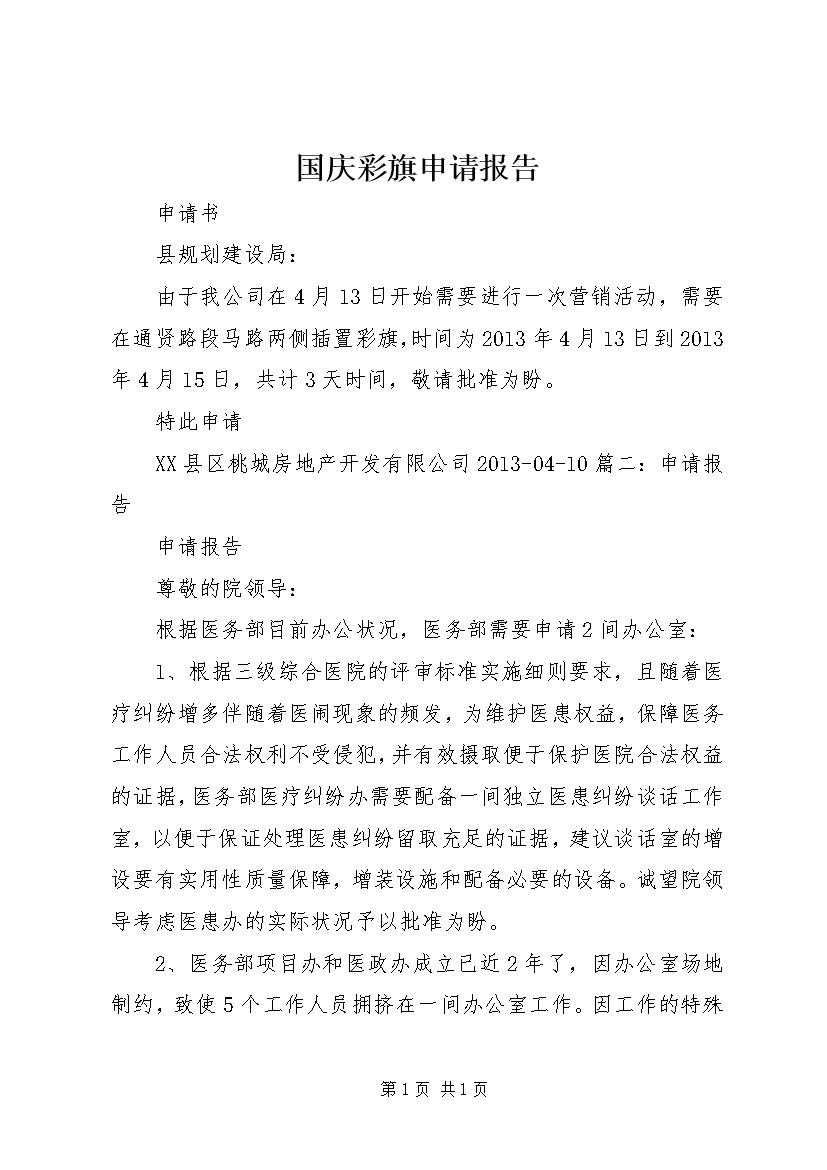 国庆彩旗申请报告

申请书

县规划建设局：

由于我公司在4月13日开始需要进行一次营销活动，需要在通贤路段马路两侧插置彩旗,时间为2013年4月13日到2013年4月15日，共计3天时间，敬请批准为盼。

特此申请

XX县区桃城房地产开发有限公司2013-04-10篇二：申请报告

申请报告

尊敬的院领导：

根据医务部目前办公状况，医务部需要申请2间办公室：

1、根据三级综合医院的评审标准实施细则要求，且随着医疗纠纷增多伴随着医闹现象的频发，为维护医患权益，保障医务工作人员合法权利不受侵犯,并有效摄取便于保护医院合法权益的证据,医务部医疗纠纷办需要配备一间独立医患纠纷谈话工作室，以便于保证处理医患纠纷留取充足的证据，建议谈话室的增设要有实用性质量保障，增装设施和配备必要的设备。诚望院领导考虑医患办的实际状况予以批准为盼。

2、医务部项目办和医政办成立已近2年了，因办公室场地制约，致使5个工作人员拥挤在一间办公室工作。因工作的特殊

第1页 共1页